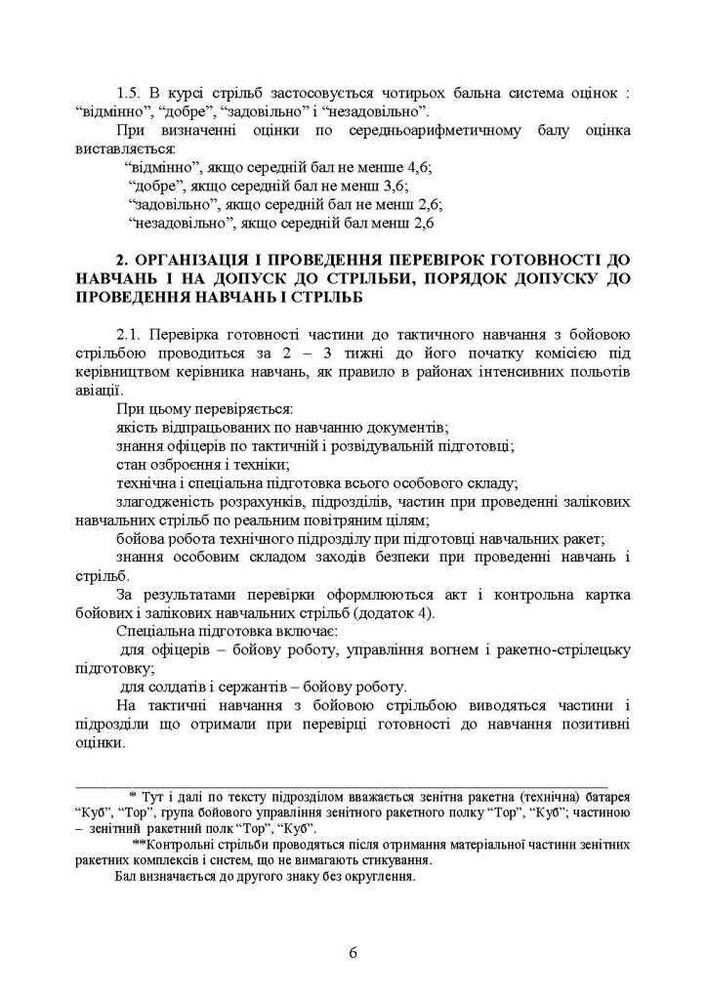 1.5. В курсі стрільб застосовується чотирьох бальна система оцінок : “відмінно”, “добре”, “задовільно” і “незадовільно”.

При визначенні оцінки по середньоарифметичному балу оцінка виставляється:

“відмінно”, якщо середній бал не менше 4,6;

“добре”, якщо середній бал не менш 3,6;

“задовільно”, якщо середній бал не менш 2,6;

“незадовільно”, якщо середній бал менш 2,6

2. ОРГАНІЗАЦІЯ І ПРОВЕДЕННЯ ПЕРЕВІРОК ГОТОВНОСТІ ДО НАВЧАНЬ І НА ДОПУСК ДО СТРІЛЬБИ, ПОРЯДОК ДОПУСКУ ДО ПРОВЕДЕННЯ НАВЧАНЬ І СТРІЛЬБ

2.1. Перевірка готовності частини до тактичного навчання з бойовою стрільбою проводиться за 2 – 3 тижні до його початку комісією під керівництвом керівника навчань, як правило в районах інтенсивних польотів авіації.

При цьому перевіряється:

якість відпрацьованих по навчанню документів;

знання офіцерів по тактичній і розвідувальній підготовці;

стан озброєння і техніки;

технічна і спеціальна підготовка всього особового складу;

злагодженість розрахунків, підрозділів, частин при проведенні залікових навчальних стрільб по реальним повітряним цілям;

бойова робота технічного підрозділу при підготовці навчальних ракет;

знання особовим складом заходів безпеки при проведенні навчань і стрільб.

За результатами перевірки оформлюються акт і контрольна картка бойових і залікових навчальних стрільб (додаток 4).

Спеціальна підготовка включає:

для офіцерів – бойову роботу, управління вогнем і ракетно-стрілецьку підготовку;

для солдатів і сержантів – бойову роботу.

На тактичні навчання з бойовою стрільбою виводяться частини і підрозділи що отримали при перевірці готовності до навчання позитивні оцінки.

* Тут і далі по тексту підрозділом вважається зенітна ракетна (технічна) батарея “Куб”, “Тор”, група бойового управління зенітного ракетного полку “Тор”, “Куб”; частиною – зенітний ракетний полк “Тор”, “Куб”.

**Контрольні стрільби проводяться після отримання матеріальної частини зенітних ракетних комплексів і систем, що не вимагають стикування.

Бал визначається до другого знаку без округлення.

6